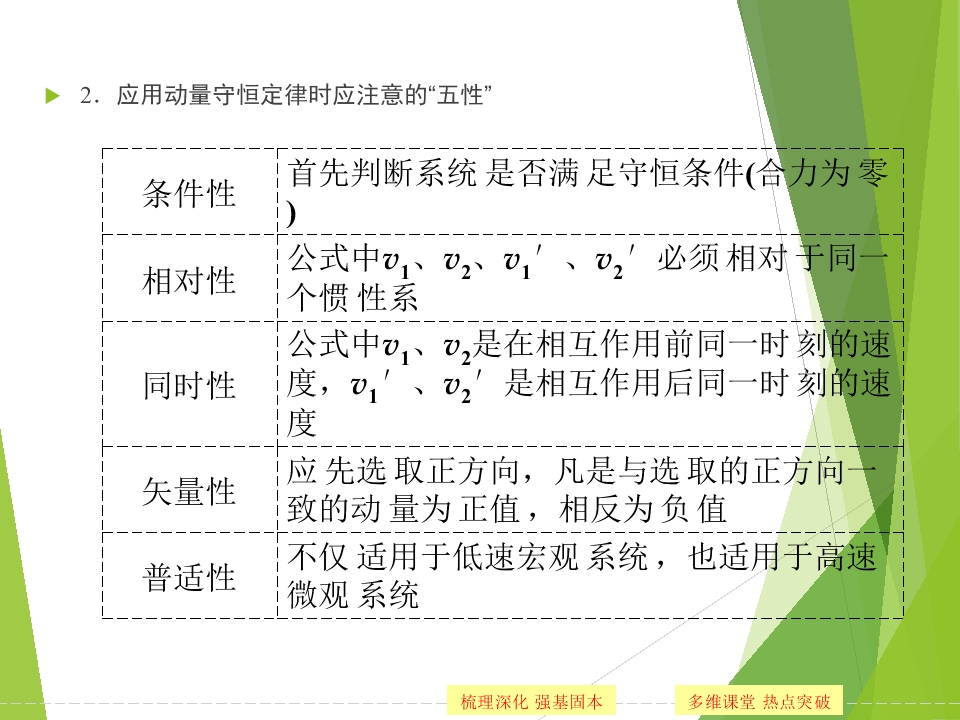 2．应用动量守恒定律时应注意的“五性”

| 条件性 | 首先判断系统是否满足守恒条件(合力为零) |
|---|---|
| 相对性 | 公式中$v_1$、$v_2$、$v_1'$、$v_2'$必须相对于同一个惯性系 |
| 同时性 | 公式中$v_1$、$v_2$是在相互作用前同一时刻的速度，$v_1'$、$v_2'$是相互作用后同一时刻的速度 |
| 矢量性 | 应先选取正方向，凡是与选取的正方向一致的动量为正值，相反为负值 |
| 普适性 | 不仅适用于低速宏观系统，也适用于高速微观系统 |

梳理深化 强基固本

多维课堂 热点突破